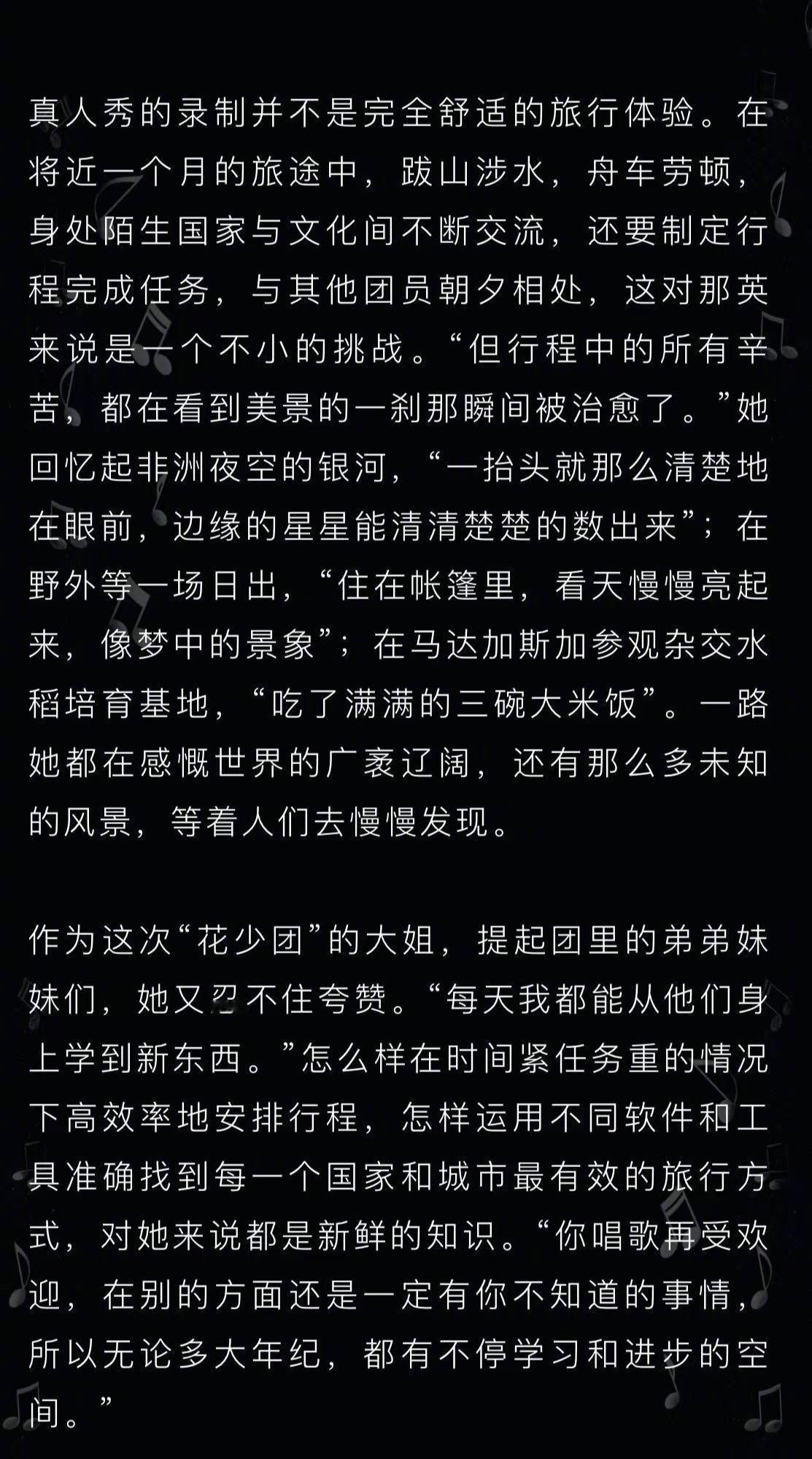 真人秀的录制并不是完全舒适的旅行体验。在将近一个月的旅途中，跋山涉水，舟车劳顿，身处陌生国家与文化间不断交流，还要制定行程完成任务，与其他团员朝夕相处，这对那英来说是一个不小的挑战。“但行程中的所有辛苦，都在看到美景的一刹那瞬间被治愈了。”她回忆起非洲夜空的银河，“一抬头就那么清楚地在眼前，边缘的星星能清清楚楚的数出来”；在野外等一场日出，“住在帐篷里，看天慢慢亮起来，像梦中的景象”；在马达加斯加参观杂交水稻培育基地，“吃了满满的三碗大米饭”。一路她都在感慨世界的广袤辽阔，还有那么多未知的风景，等着人们去慢慢发现。

作为这次“花少团”的大姐，提起团里的弟弟妹妹们，她又忍不住夸赞。“每天我都能从他们身上学到新东西。”怎么样在时间紧任务重的情况下高效率地安排行程，怎样运用不同软件和工具准确找到每一个国家和城市最有效的旅行方式，对她来说都是新鲜的知识。“你唱歌再受欢迎，在别的方面还是一定有你不知道的事情，所以无论多大年纪，都有不停学习和进步的空间。”